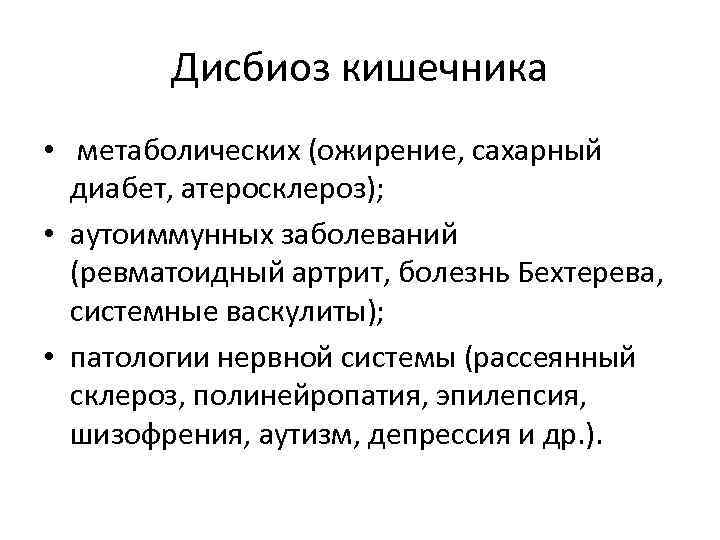 Дисбиоз кишечника

• метаболических (ожирение, сахарный диабет, атеросклероз);
• аутоиммунных заболеваний (ревматоидный артрит, болезнь Бехтерева, системные васкулиты);
• патологии нервной системы (рассеянный склероз, полинейропатия, эпилепсия, шизофрения, аутизм, депрессия и др.).